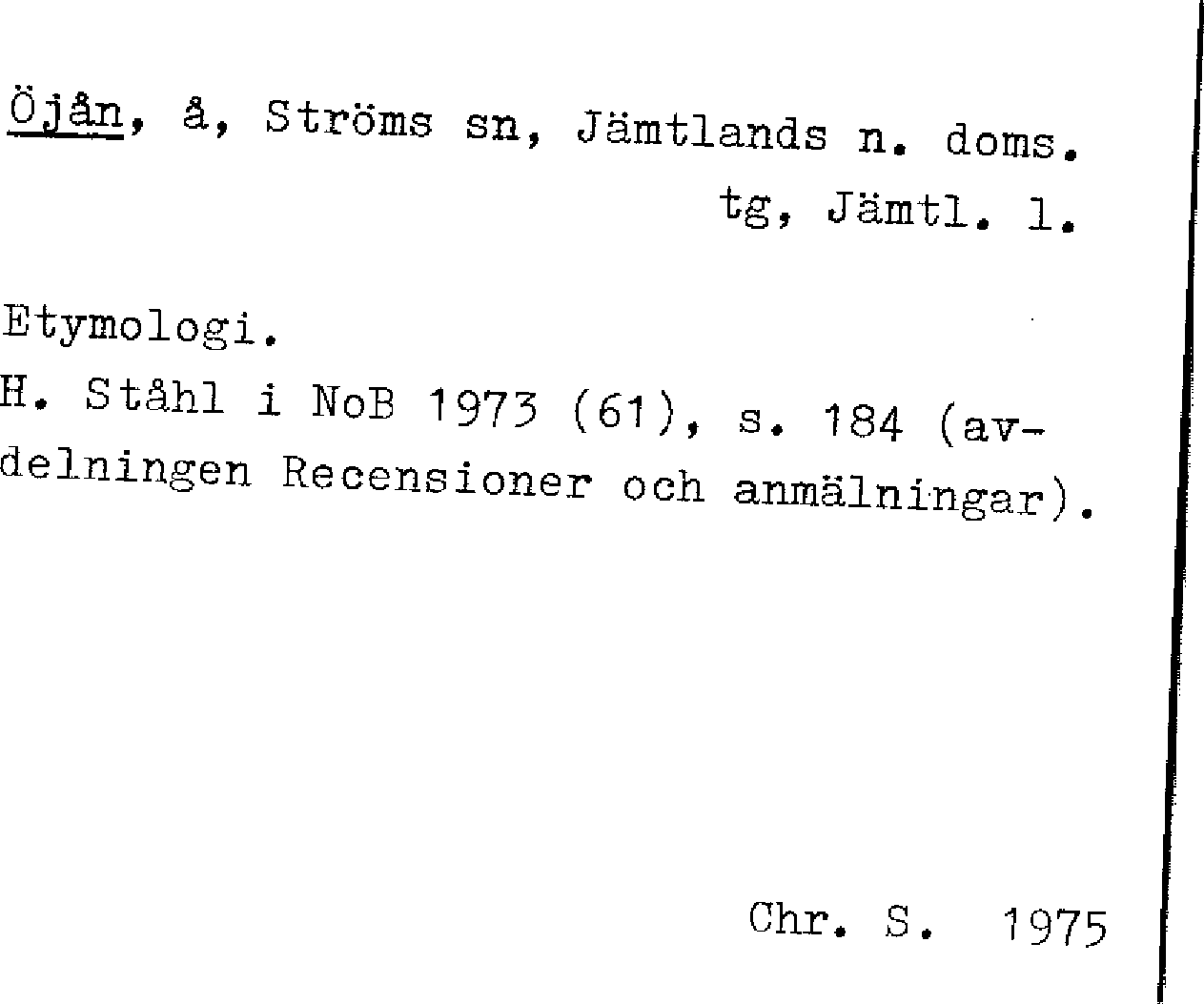 Öjån, å, Ströms sn, Jämtlands n. doms. tg, Jämtl. l.

Etymologi.
H. Ståhl i NoB 1973 (61), s. 184 (avdelningen Recensioner och anmälningar).

Chr. S. 1975